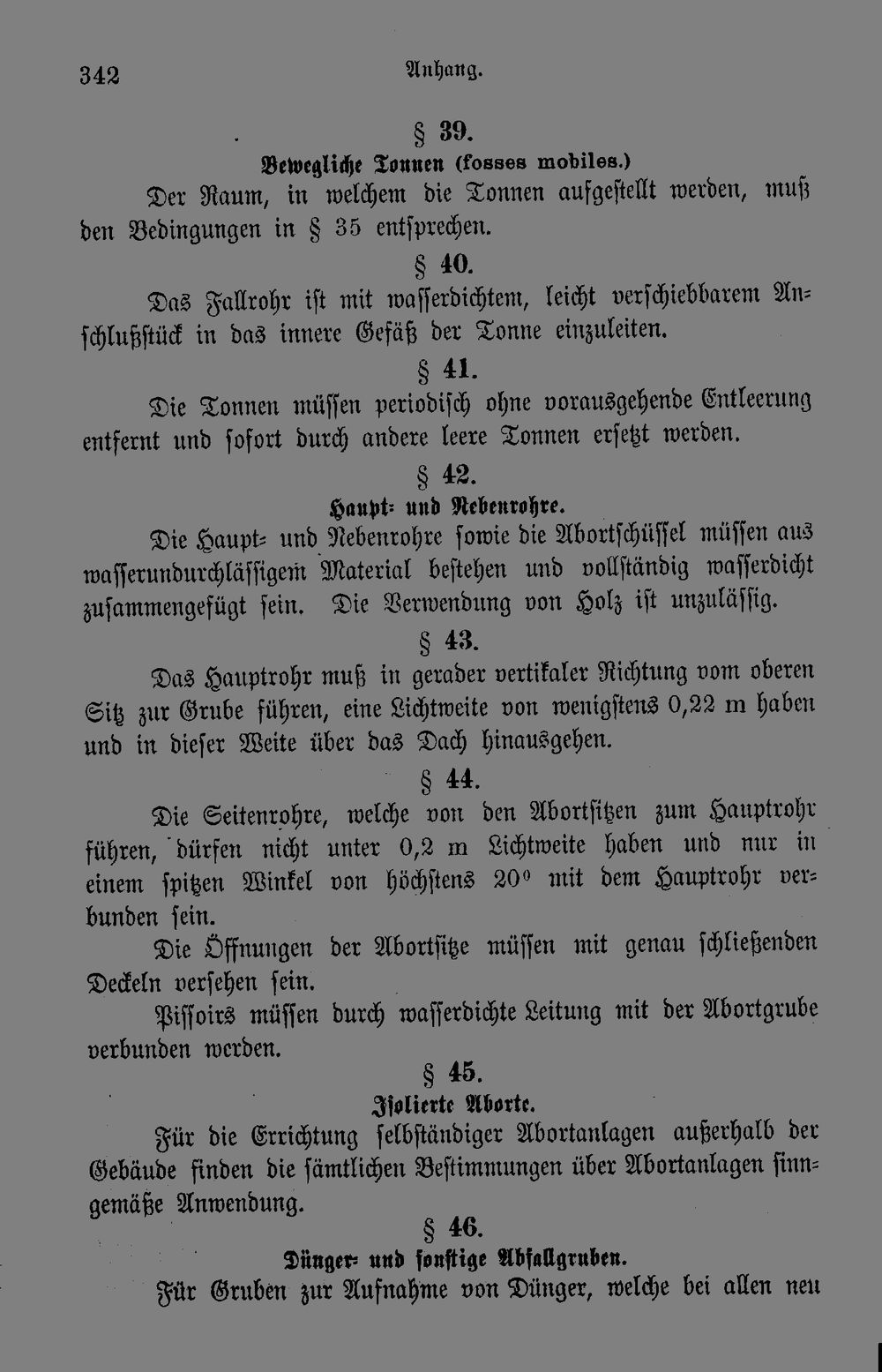 342 Anhang.

§ 39.

Bewegliche Tonnen (fosses mobiles.)

Der Raum, in welchem die Tonnen aufgestellt werden, muß den Bedingungen in § 35 entsprechen.

§ 40.

Das Fallrohr ist mit wasserdichtem, leicht verschiebbarem Anschlußstück in das innere Gefäß der Tonne einzuleiten.

§ 41.

Die Tonnen müssen periodisch ohne vorausgehende Entleerung entfernt und sofort durch andere leere Tonnen ersetzt werden.

§ 42.

Haupt- und Nebenrohre.

Die Haupt- und Nebenrohre sowie die Abortschüssel müssen aus wasserundurchlässigem Material bestehen und vollständig wasserdicht zusammengefügt sein. Die Verwendung von Holz ist unzulässig.

§ 43.

Das Hauptrohr muß in gerader vertikaler Richtung vom oberen Sitz zur Grube führen, eine Lichtweite von wenigstens 0,22 m haben und in dieser Weite über das Dach hinausgehen.

§ 44.

Die Seitenrohre, welche von den Abortsitzen zum Hauptrohr führen, dürfen nicht unter 0,2 m Lichtweite haben und nur in einem spitzen Winkel von höchstens 20° mit dem Hauptrohr verbunden sein.

Die Öffnungen der Abortsitze müssen mit genau schließenden Deckeln versehen sein.

Pissoirs müssen durch wasserdichte Leitung mit der Abortgrube verbunden werden.

§ 45.

Isolierte Aborte.

Für die Errichtung selbständiger Abortanlagen außerhalb der Gebäude finden die sämtlichen Bestimmungen über Abortanlagen sinngemäße Anwendung.

§ 46.

Dünger- und sonstige Abfallgruben.

Für Gruben zur Aufnahme von Dünger, welche bei allen neu